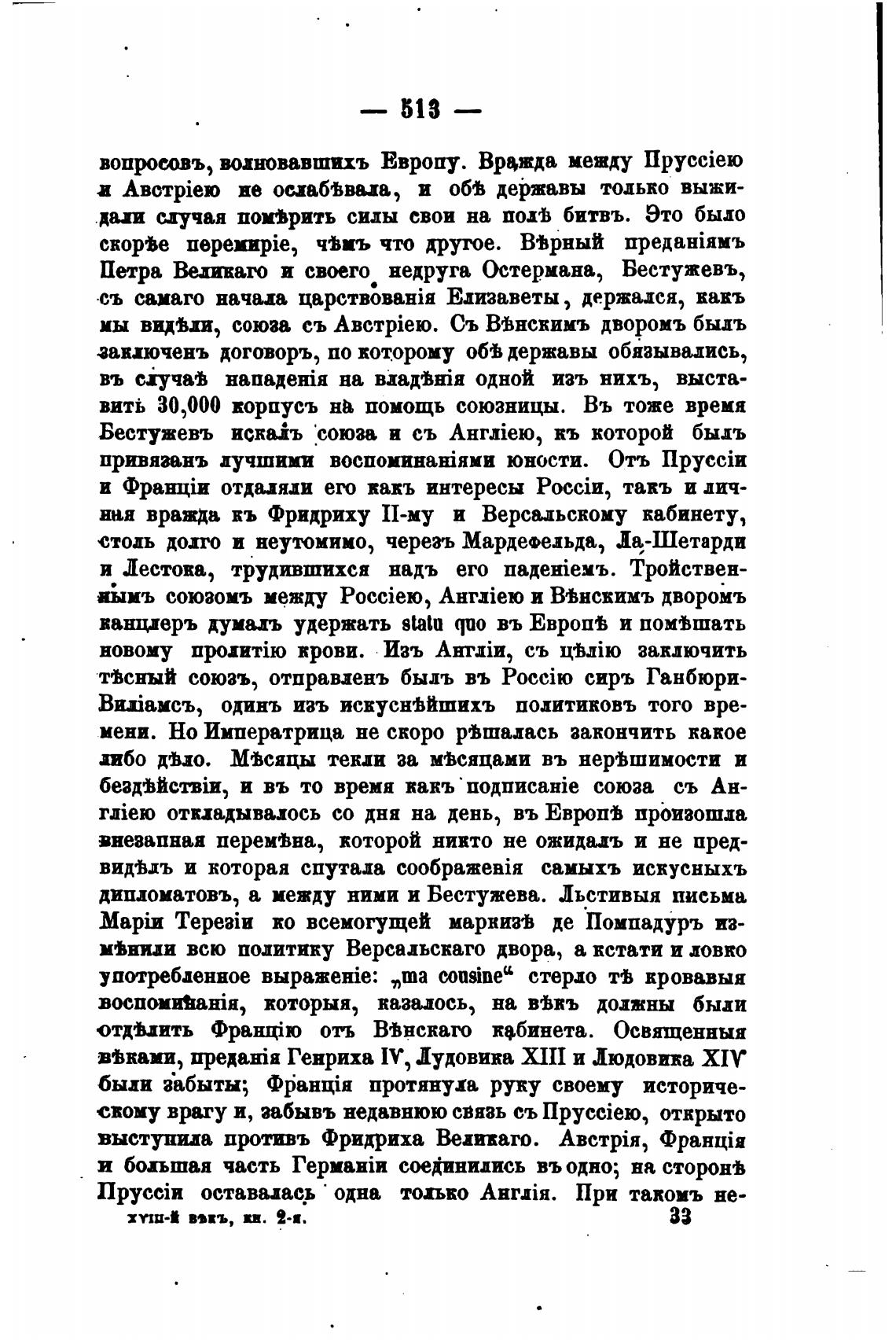 — 513 —

вопросовъ, волновавшихъ Европу. Вражда между Пруссіею и Австріею не ослабѣвала, и обѣ державы только выжидали случая помѣрить силы свои на полѣ битвъ. Это было скорѣе перемиріе, чѣмъ что другое. Вѣрный преданіямъ Петра Великаго и своего недруга Остермана, Бестужевъ, съ самаго начала царствованія Елизаветы, держался, какъ мы видѣли, союза съ Австріею. Съ Вѣнскимъ дворомъ былъ заключенъ договоръ, по которому обѣ державы обязывались, въ случаѣ нападенія на владѣнія одной изъ нихъ, выставить 30,000 корпусъ на помощь союзницы. Въ тоже время Бестужевъ искалъ союза и съ Англіею, къ которой былъ привязанъ лучшими воспоминаніями юности. Отъ Пруссіи и Франціи отдаляли его какъ интересы Россіи, такъ и личная вражда къ Фридриху II-му и Версальскому кабинету, столь долго и неутомимо, черезъ Мардефельда, Ла-Шетарди и Лестока, трудившихся надъ его паденіемъ. Тройственнымъ союзомъ между Россіею, Англіею и Вѣнскимъ дворомъ канцлеръ думалъ удержать statu quo въ Европѣ и помѣшать новому пролитію крови. Изъ Англіи, съ цѣлію заключить тѣсный союзъ, отправленъ былъ въ Россію сиръ Ганбюри-Виліамсъ, одинъ изъ искуснѣйшихъ политиковъ того времени. Но Императрица не скоро рѣшалась закончить какое либо дѣло. Мѣсяцы текли за мѣсяцами въ нерѣшимости и бездѣйствіи, и въ то время какъ подписаніе союза съ Англіею откладывалось со дня на день, въ Европѣ произошла внезапная перемѣна, которой никто не ожидалъ и не предвидѣлъ и которая спутала соображенія самыхъ искусныхъ дипломатовъ, а между ними и Бестужева. Льстивыя письма Маріи Терезіи ко всемогущей маркизѣ де Помпадуръ измѣнили всю политику Версальскаго двора, а кстати и ловко употребленное выраженіе: „ma cousine“ стерло тѣ кровавыя воспоминанія, которыя, казалось, на вѣкъ должны были отдѣлить Францію отъ Вѣнскаго кабинета. Освященныя вѣками, преданія Генриха IV, Лудовика XIII и Людовика XIV были забыты; Франція протянула руку своему историческому врагу и, забывъ недавнюю связь съ Пруссіею, открыто выступила противъ Фридриха Великаго. Австрія, Франція и большая часть Германіи соединились въ одно; на сторонѣ Пруссіи оставалась одна только Англія. При такомъ не-

XVIII-й вѣкъ, кн. 2-я. 33